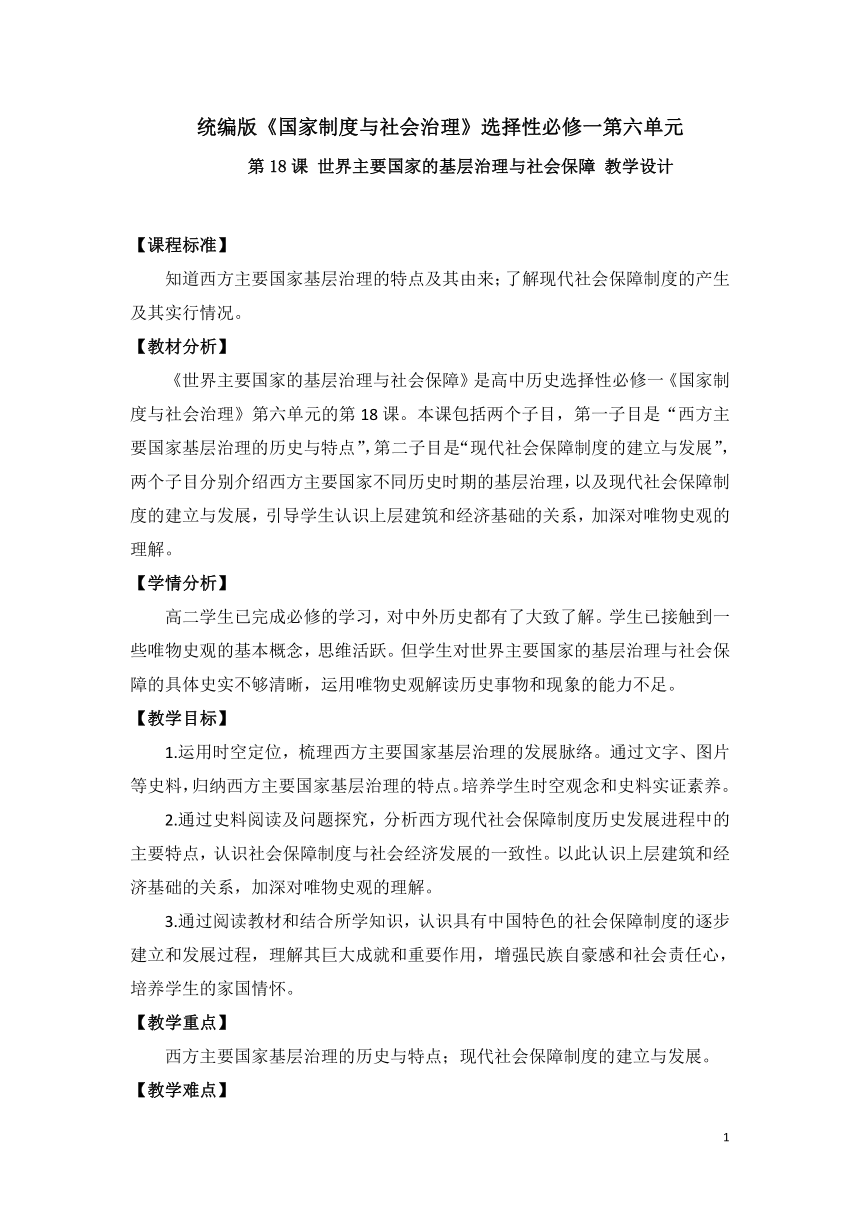 统编版《国家制度与社会治理》选择性必修一第六单元

第 18 课 世界主要国家的基层治理与社会保障 教学设计

【课程标准】

知道西方主要国家基层治理的特点及其由来；了解现代社会保障制度的产生及其实行情况。

【教材分析】

《世界主要国家的基层治理与社会保障》是高中历史选择性必修一《国家制度与社会治理》第六单元的第 18 课。本课包括两个子目，第一子目是“西方主要国家基层治理的历史与特点”，第二子目是“现代社会保障制度的建立与发展”，两个子目分别介绍西方主要国家不同历史时期的基层治理，以及现代社会保障制度的建立与发展，引导学生认识上层建筑和经济基础的关系，加深对唯物史观的理解。

【学情分析】

高二学生已完成必修的学习，对中外历史都有了大致了解。学生已接触到一些唯物史观的基本概念，思维活跃。但学生对世界主要国家的基层治理与社会保障的具体史实不够清晰，运用唯物史观解读历史事物和现象的能力不足。

【教学目标】

1.运用时空定位，梳理西方主要国家基层治理的发展脉络。通过文字、图片等史料，归纳西方主要国家基层治理的特点。培养学生时空观念和史料实证素养。

2.通过史料阅读及问题探究，分析西方现代社会保障制度历史发展进程中的主要特点，认识社会保障制度与社会经济发展的一致性。以此认识上层建筑和经济基础的关系，加深对唯物史观的理解。

3.通过阅读教材和结合所学知识，认识具有中国特色的社会保障制度的逐步建立和发展过程，理解其巨大成就和重要作用，增强民族自豪感和社会责任心，培养学生的家国情怀。

【教学重点】

西方主要国家基层治理的历史与特点；现代社会保障制度的建立与发展。

【教学难点】

1